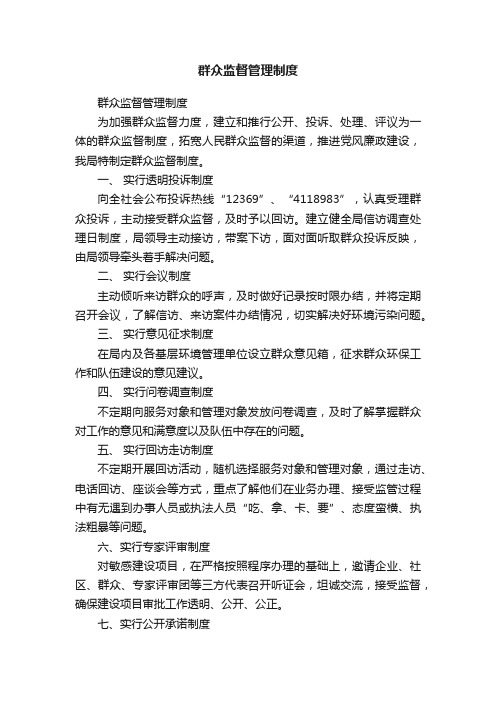 群众监督管理制度

群众监督管理制度

为加强群众监督力度，建立和推行公开、投诉、处理、评议为一体的群众监督制度，拓宽人民群众监督的渠道，推进党风廉政建设，我局特制定群众监督制度。

一、 实行透明投诉制度

向全社会公布投诉热线“12369”、“4118983”，认真受理群众投诉，主动接受群众监督，及时予以回访。建立健全局信访调查处理日制度，局领导主动接访，带案下访，面对面听取群众投诉反映，由局领导牵头着手解决问题。

二、 实行会议制度

主动倾听来访群众的呼声，及时做好记录按时限办结，并将定期召开会议，了解信访、来访案件办结情况，切实解决好环境污染问题。

三、 实行意见征求制度

在局内及各基层环境管理单位设立群众意见箱，征求群众环保工作和队伍建设的意见建议。

四、 实行问卷调查制度

不定期向服务对象和管理对象发放问卷调查，及时了解掌握群众对工作的意见和满意度以及队伍中存在的问题。

五、 实行回访走访制度

不定期开展回访活动，随机选择服务对象和管理对象，通过走访、电话回访、座谈会等方式，重点了解他们在业务办理、接受监管过程中有无遇到办事人员或执法人员“吃、拿、卡、要”、态度蛮横、执法粗暴等问题。

六、实行专家评审制度

对敏感建设项目，在严格按照程序办理的基础上，邀请企业、社区、群众、专家评审团等三方代表召开听证会，坦诚交流，接受监督，确保建设项目审批工作透明、公开、公正。

七、实行公开承诺制度